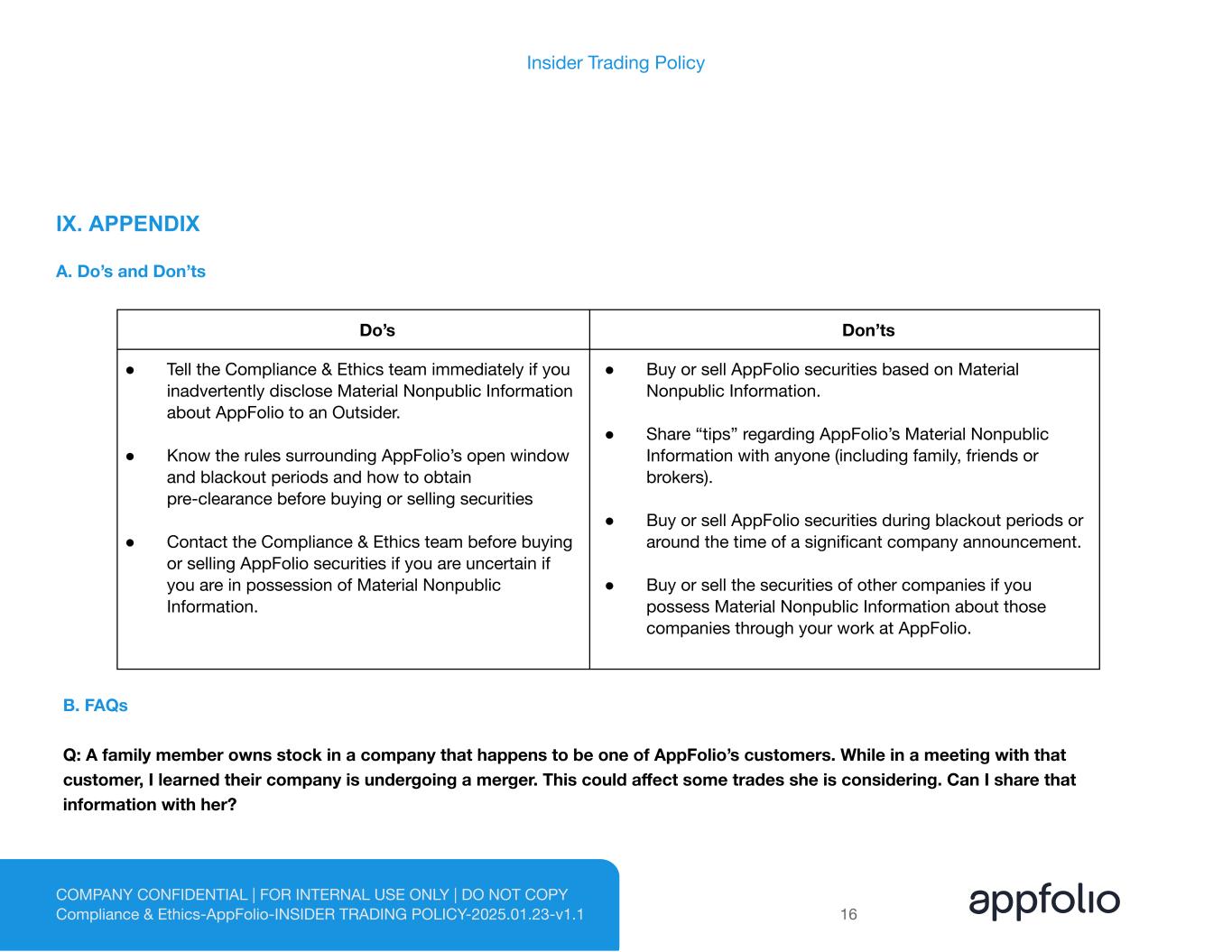 Insider Trading Policy

IX. APPENDIX

A. Do’s and Don’ts

| Do’s | Don’ts |
|---|---|
| ● Tell the Compliance & Ethics team immediately if you inadvertently disclose Material Nonpublic Information about AppFolio to an Outsider. ● Know the rules surrounding AppFolio’s open window and blackout periods and how to obtain pre-clearance before buying or selling securities ● Contact the Compliance & Ethics team before buying or selling AppFolio securities if you are uncertain if you are in possession of Material Nonpublic Information. | ● Buy or sell AppFolio securities based on Material Nonpublic Information. ● Share “tips” regarding AppFolio’s Material Nonpublic Information with anyone (including family, friends or brokers). ● Buy or sell AppFolio securities during blackout periods or around the time of a significant company announcement. ● Buy or sell the securities of other companies if you possess Material Nonpublic Information about those companies through your work at AppFolio. |

B. FAQs

Q: A family member owns stock in a company that happens to be one of AppFolio’s customers. While in a meeting with that customer, I learned their company is undergoing a merger. This could affect some trades she is considering. Can I share that information with her?

COMPANY CONFIDENTIAL | FOR INTERNAL USE ONLY | DO NOT COPY
Compliance & Ethics-AppFolio-INSIDER TRADING POLICY-2025.01.23-v1.1

16

appfolio